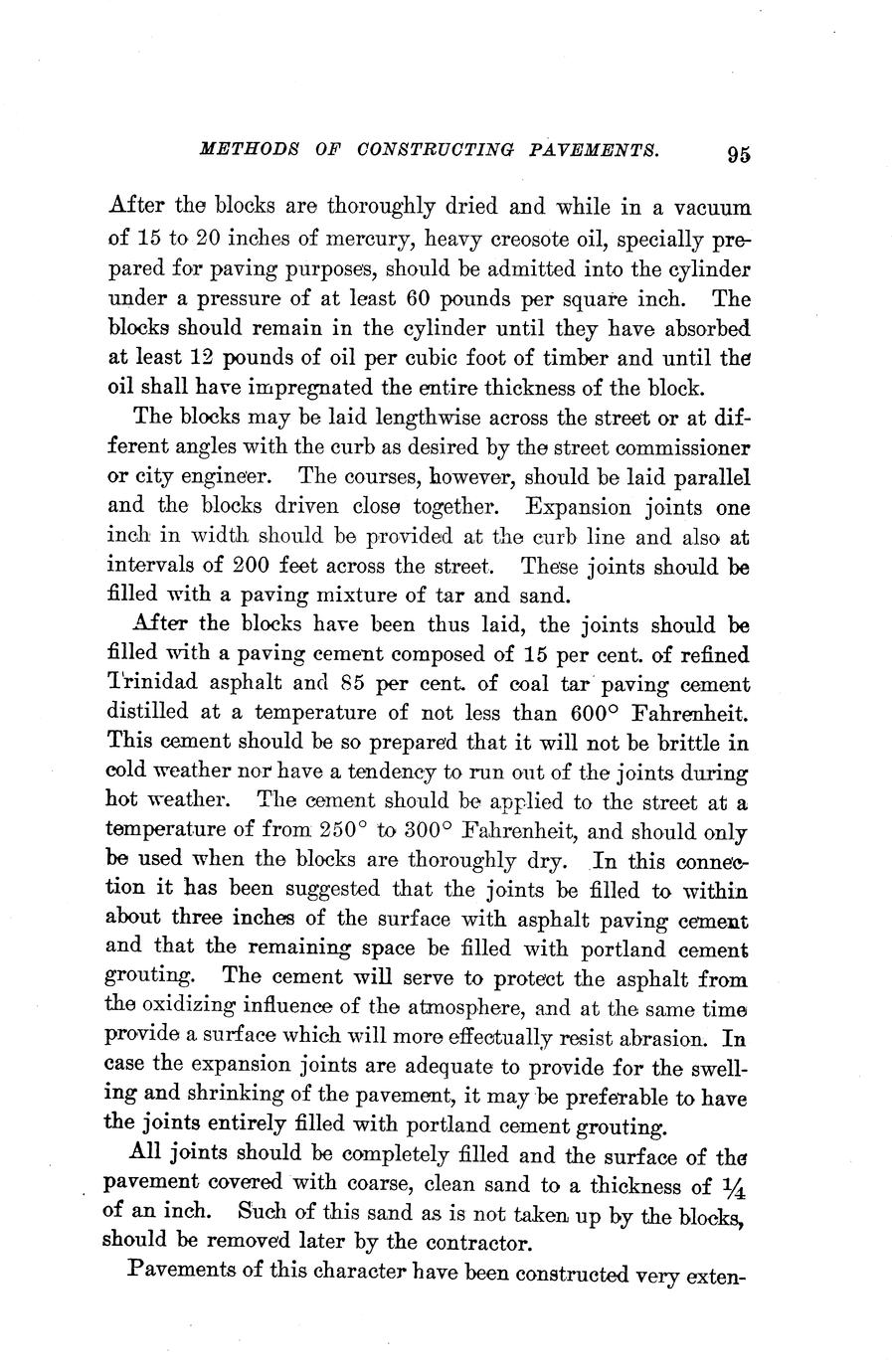 METHODS OF CONSTRUCTING PAVEMENTS. 95

After the blocks are thoroughly dried and while in a vacuum of 15 to 20 inches of mercury, heavy creosote oil, specially prepared for paving purposes, should be admitted into the cylinder under a pressure of at least 60 pounds per square inch. The blocks should remain in the cylinder until they have absorbed at least 12 pounds of oil per cubic foot of timber and until the oil shall have impregnated the entire thickness of the block.

The blocks may be laid lengthwise across the street or at different angles with the curb as desired by the street commissioner or city engineer. The courses, however, should be laid parallel and the blocks driven close together. Expansion joints one inch in width should be provided at the curb line and also at intervals of 200 feet across the street. These joints should be filled with a paving mixture of tar and sand.

After the blocks have been thus laid, the joints should be filled with a paving cement composed of 15 per cent. of refined Trinidad asphalt and 85 per cent. of coal tar paving cement distilled at a temperature of not less than 600° Fahrenheit. This cement should be so prepared that it will not be brittle in cold weather nor have a tendency to run out of the joints during hot weather. The cement should be applied to the street at a temperature of from 250° to 300° Fahrenheit, and should only be used when the blocks are thoroughly dry. In this connection it has been suggested that the joints be filled to within about three inches of the surface with asphalt paving cement and that the remaining space be filled with portland cement grouting. The cement will serve to protect the asphalt from the oxidizing influence of the atmosphere, and at the same time provide a surface which will more effectually resist abrasion. In case the expansion joints are adequate to provide for the swelling and shrinking of the pavement, it may be preferable to have the joints entirely filled with portland cement grouting.

All joints should be completely filled and the surface of the pavement covered with coarse, clean sand to a thickness of $\frac{1}{4}$ of an inch. Such of this sand as is not taken up by the blocks, should be removed later by the contractor.

Pavements of this character have been constructed very exten-